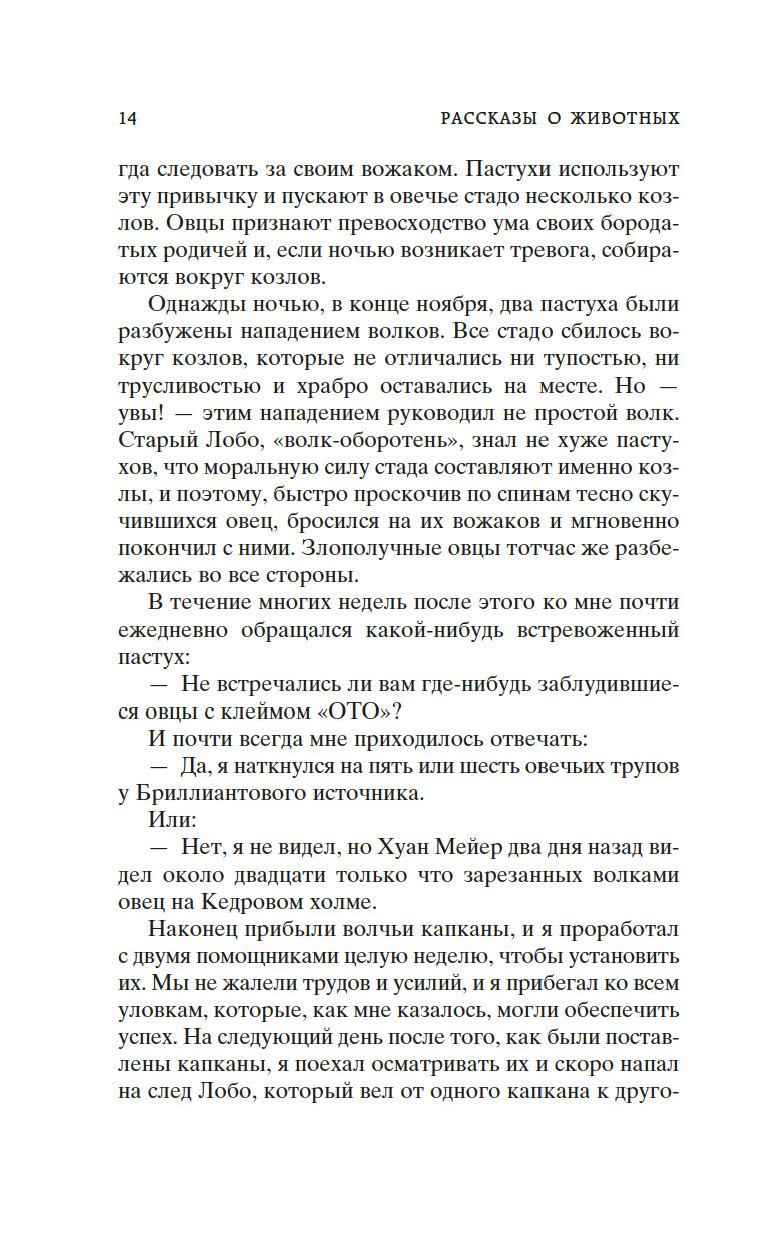 14 РАССКАЗЫ О ЖИВОТНЫХ

гда следовать за своим вожаком. Пастухи используют эту привычку и пускают в овечье стадо несколько козлов. Овцы признают превосходство ума своих бородатых родичей и, если ночью возникает тревога, собираются вокруг козлов.

Однажды ночью, в конце ноября, два пастуха были разбужены нападением волков. Все стадо сбилось вокруг козлов, которые не отличались ни тупостью, ни трусливостью и храбро оставались на месте. Но — увы! — этим нападением руководил не простой волк. Старый Лобо, «волк-оборотень», знал не хуже пастухов, что моральную силу стада составляют именно козлы, и поэтому, быстро проскочив по спинам тесно скучившихся овец, бросился на их вожаков и мгновенно покончил с ними. Злополучные овцы тотчас же разбежались во все стороны.

В течение многих недель после этого ко мне почти ежедневно обращался какой-нибудь встревоженный пастух:

— Не встречались ли вам где-нибудь заблудившиеся овцы с клеймом «ОТО»?

И почти всегда мне приходилось отвечать:

— Да, я наткнулся на пять или шесть овечьих трупов у Бриллиантового источника.

Или:

— Нет, я не видел, но Хуан Мейер два дня назад видел около двадцати только что зарезанных волками овец на Кедровом холме.

Наконец прибыли волчьи капканы, и я проработал с двумя помощниками целую неделю, чтобы установить их. Мы не жалели трудов и усилий, и я прибегал ко всем уловкам, которые, как мне казалось, могли обеспечить успех. На следующий день после того, как были поставлены капканы, я поехал осматривать их и скоро напал на след Лобо, который вел от одного капкана к друго-